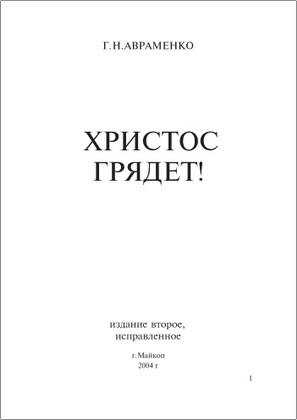 Г.Н.АВРАМЕНКО

ХРИСТОС
ГРЯДЕТ!

издание второе,
исправленное

г.Майкоп
2004 г

1